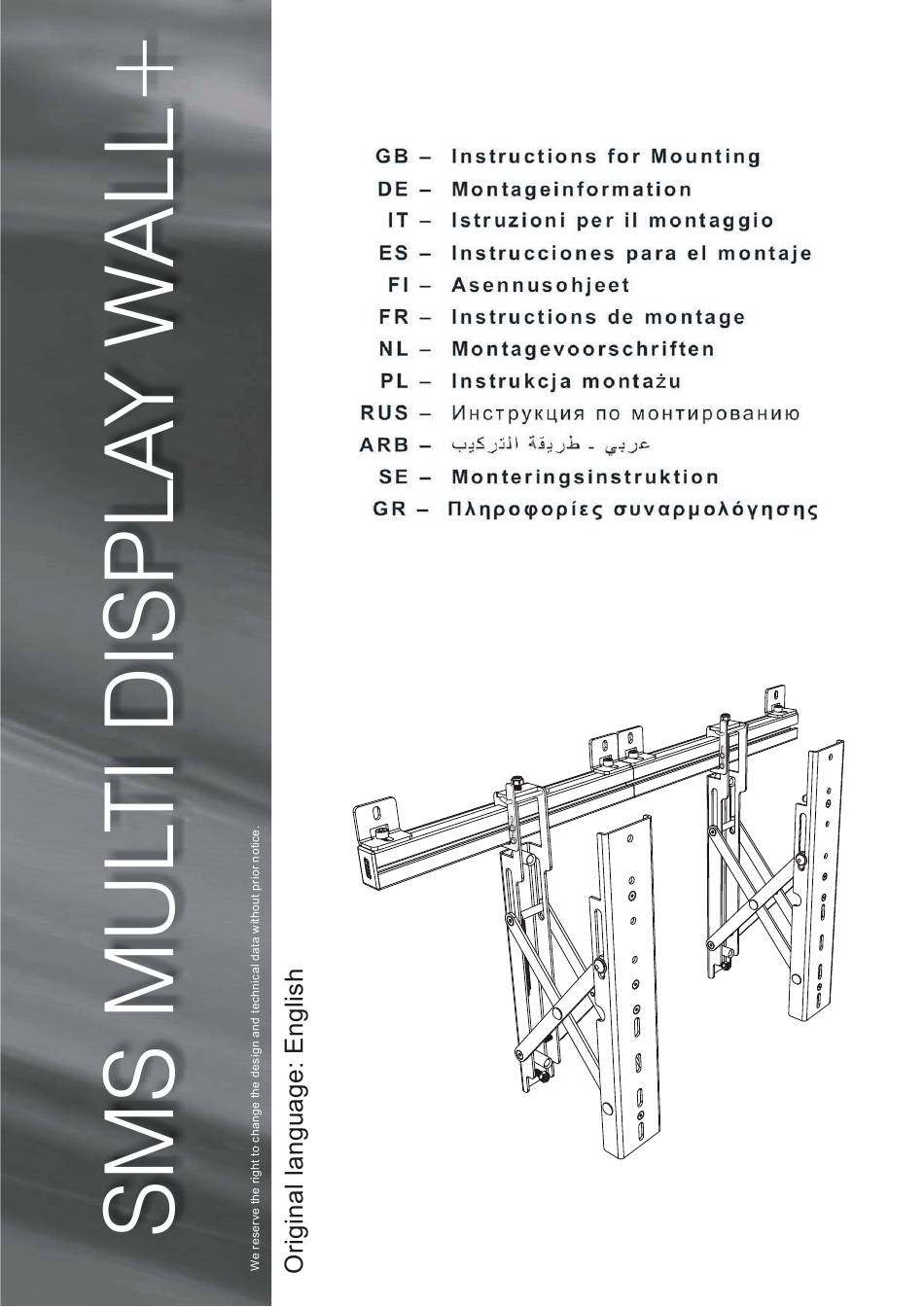 SMS MULTI DISPLAY WALL+

We reserve the right to change the design and technical data without prior notice.

Original language: English

GB – Instructions for Mounting
DE – Montageinformation
IT – Istruzioni per il montaggio
ES – Instrucciones para el montaje
FI – Asennusohjeet
FR – Instructions de montage
NL – Montagevoorschriften
PL – Instrukcja montażu
RUS – Инструкция по монтированию
ARB – عربي - طريقة التركيب
SE – Monteringsinstruktion
GR – Πληροφορίες συναρμολόγησης